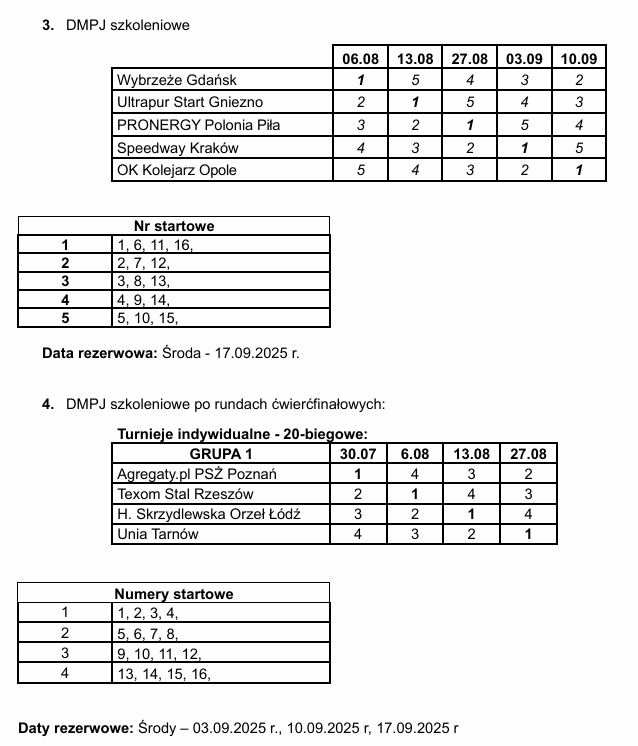 3. DMPJ szkoleniowe

| | 06.08 | 13.08 | 27.08 | 03.09 | 10.09 |
|---|---|---|---|---|---|
| Wybrzeże Gdańsk | 1 | 5 | 4 | 3 | 2 |
| Ultrapur Start Gniezno | 2 | 1 | 5 | 4 | 3 |
| PRONERGY Polonia Piła | 3 | 2 | 1 | 5 | 4 |
| Speedway Kraków | 4 | 3 | 2 | 1 | 5 |
| OK Kolejarz Opole | 5 | 4 | 3 | 2 | 1 |

| Nr startowe | |
|---|---|
| 1 | 1, 6, 11, 16, |
| 2 | 2, 7, 12, |
| 3 | 3, 8, 13, |
| 4 | 4, 9, 14, |
| 5 | 5, 10, 15, |

Data rezerwowa: Środa - 17.09.2025 r.

4. DMPJ szkoleniowe po rundach ćwierćfinałowych:

Turnieje indywidualne - 20-biegowe:

| GRUPA 1 | 30.07 | 6.08 | 13.08 | 27.08 |
|---|---|---|---|---|
| Agregaty.pl PSŻ Poznań | 1 | 4 | 3 | 2 |
| Texom Stal Rzeszów | 2 | 1 | 4 | 3 |
| H. Skrzydlewska Orzeł Łódź | 3 | 2 | 1 | 4 |
| Unia Tarnów | 4 | 3 | 2 | 1 |

| Numery startowe | |
|---|---|
| 1 | 1, 2, 3, 4, |
| 2 | 5, 6, 7, 8, |
| 3 | 9, 10, 11, 12, |
| 4 | 13, 14, 15, 16, |

Daty rezerwowe: Środy – 03.09.2025 r., 10.09.2025 r, 17.09.2025 r